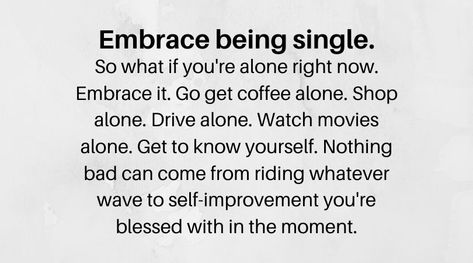 Embrace being single.

So what if you're alone right now. Embrace it. Go get coffee alone. Shop alone. Drive alone. Watch movies alone. Get to know yourself. Nothing bad can come from riding whatever wave to self-improvement you're blessed with in the moment.